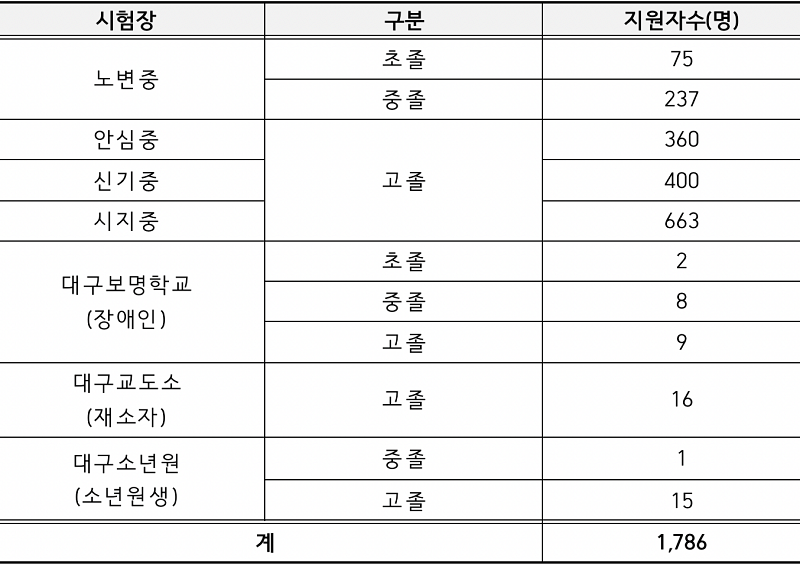 | 시험장 | 구분 | 지원자수(명) |
|---|---|---|
| 노변중 | 초졸 | 75 |
| | 중졸 | 237 |
| 안심중 | 고졸 | 360 |
| 신기중 | | 400 |
| 시지중 | | 663 |
| 대구보명학교 (장애인) | 초졸 | 2 |
| | 중졸 | 8 |
| | 고졸 | 9 |
| 대구교도소 (재소자) | 고졸 | 16 |
| 대구소년원 (소년원생) | 중졸 | 1 |
| | 고졸 | 15 |
| 계 | | 1,786 |